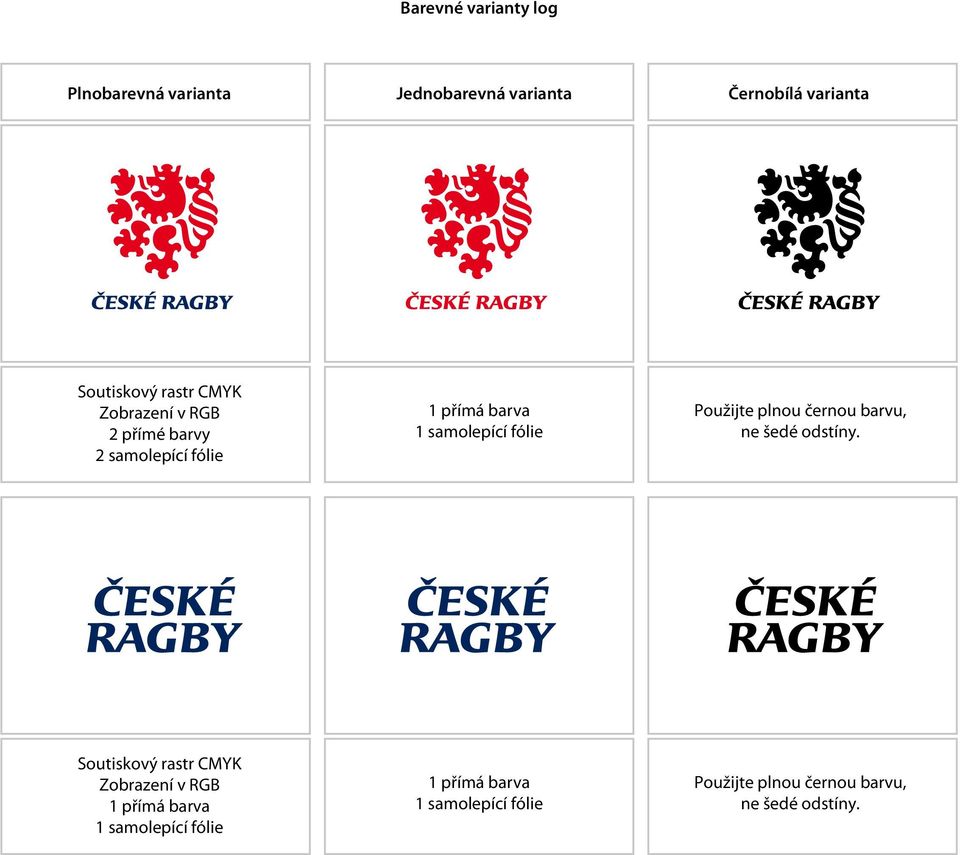 Barevné varianty log

| Plnobarevná varianta | Jednobarevná varianta | Černobílá varianta |
|---|---|---|
| ČESKÉ RAGBY | ČESKÉ RAGBY | ČESKÉ RAGBY |
| Soutiskový rastr CMYK Zobrazení v RGB 2 přímé barvy 2 samolepící fólie | 1 přímá barva 1 samolepící fólie | Použijte plnou černou barvu, ne šedé odstíny. |
| ČESKÉ RAGBY | ČESKÉ RAGBY | ČESKÉ RAGBY |
| Soutiskový rastr CMYK Zobrazení v RGB 1 přímá barva 1 samolepící fólie | 1 přímá barva 1 samolepící fólie | Použijte plnou černou barvu, ne šedé odstíny. |